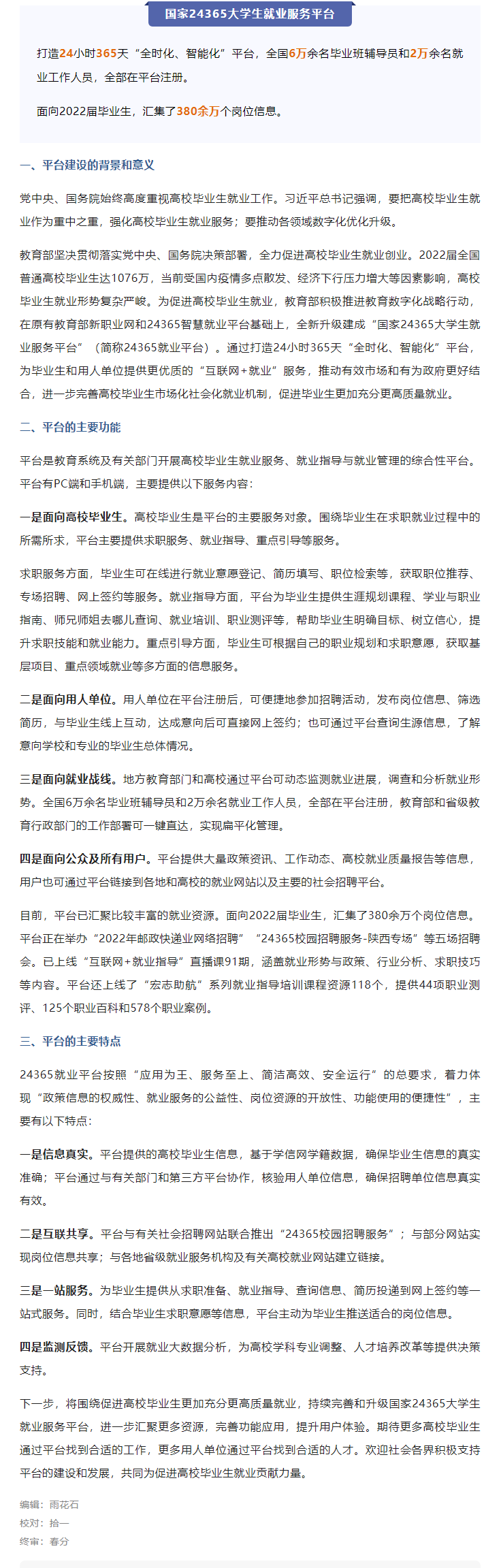 国家24365大学生就业服务平台

打造24小时365天“全时化、智能化”平台，全国6万余名毕业班辅导员和2万余名就业工作人员，全部在平台注册。

面向2022届毕业生，汇集了380余万个岗位信息。

一、平台建设的背景和意义

党中央、国务院始终高度重视高校毕业生就业工作。习近平总书记强调，要把高校毕业生就业作为重中之重，强化高校毕业生就业服务；要推动各领域数字化优化升级。

教育部坚决贯彻落实党中央、国务院决策部署，全力促进高校毕业生就业创业。2022届全国普通高校毕业生达1076万，当前受国内疫情多点散发、经济下行压力增大等因素影响，高校毕业生就业形势复杂严峻。为促进高校毕业生就业，教育部积极推进教育数字化战略行动，在原有教育部新职业网和24365智慧就业平台基础上，全新升级建成“国家24365大学生就业服务平台”（简称24365就业平台）。通过打造24小时365天“全时化、智能化”平台，为毕业生和用人单位提供更优质的“互联网+就业”服务，推动有效市场和有为政府更好结合，进一步完善高校毕业生市场化社会化就业机制，促进毕业生更加充分更高质量就业。

二、平台的主要功能

平台是教育系统及有关部门开展高校毕业生就业服务、就业指导与就业管理的综合性平台。平台有PC端和手机端，主要提供以下服务内容：

一是面向高校毕业生。高校毕业生是平台的主要服务对象。围绕毕业生在求职就业过程中的所需所求，平台主要提供求职服务、就业指导、重点引导等服务。

求职服务方面，毕业生可在线进行就业意愿登记、简历填写、职位检索等，获取职位推荐、专场招聘、网上签约等服务。就业指导方面，平台为毕业生提供生涯规划课程、学业与职业指南、师兄师姐去哪儿查询、就业培训、职业测评等，帮助毕业生明确目标、树立信心，提升求职技能和就业能力。重点引导方面，毕业生可根据自己的职业规划和求职意愿，获取基层项目、重点领域就业等多方面的信息服务。

二是面向用人单位。用人单位在平台注册后，可便捷地参加招聘活动，发布岗位信息、筛选简历，与毕业生线上互动，达成意向后可直接网上签约；也可通过平台查询生源信息，了解意向学校和专业的毕业生总体情况。

三是面向就业战线。地方教育部门和高校通过平台可动态监测就业进展，调查和分析就业形势。全国6万余名毕业班辅导员和2万余名就业工作人员，全部在平台注册，教育部和省级教育行政部门的工作部署可一键直达，实现扁平化管理。

四是面向公众及所有用户。平台提供大量政策资讯、工作动态、高校就业质量报告等信息，用户也可通过平台链接到各地和高校的就业网站以及主要的社会招聘平台。

目前，平台已汇聚比较丰富的就业资源。面向2022届毕业生，汇集了380余万个岗位信息。平台正在举办“2022年邮政快递业网络招聘”“24365校园招聘服务-陕西专场”等五场招聘会。已上线“互联网+就业指导”直播课91期，涵盖就业形势与政策、行业分析、求职技巧等内容。平台还上线了“宏志助航”系列就业指导培训课程资源118个，提供44项职业测评、125个职业百科和578个职业案例。

三、平台的主要特点

24365就业平台按照“应用为王、服务至上、简洁高效、安全运行”的总要求，着力体现“政策信息的权威性、就业服务的公益性、岗位资源的开放性、功能使用的便捷性”，主要有以下特点：

一是信息真实。平台提供的高校毕业生信息，基于学信网学籍数据，确保毕业生信息的真实准确；平台通过与有关部门和第三方平台协作，核验用人单位信息，确保招聘单位信息真实有效。

二是互联共享。平台与有关社会招聘网站联合推出“24365校园招聘服务”；与部分网站实现岗位信息共享；与各地省级就业服务机构及有关高校就业网站建立链接。

三是一站服务。为毕业生提供从求职准备、就业指导、查询信息、简历投递到网上签约等一站式服务。同时，结合毕业生求职意愿等信息，平台主动为毕业生推送适合的岗位信息。

四是监测反馈。平台开展就业大数据分析，为高校学科专业调整、人才培养改革等提供决策支持。

下一步，将围绕促进高校毕业生更加充分更高质量就业，持续完善和升级国家24365大学生就业服务平台，进一步汇聚更多资源，完善功能应用，提升用户体验。期待更多高校毕业生通过平台找到合适的工作，更多用人单位通过平台找到合适的人才。欢迎社会各界积极支持平台的建设和发展，共同为促进高校毕业生就业贡献力量。

编辑：雨花石
校对：拾一
终审：春分